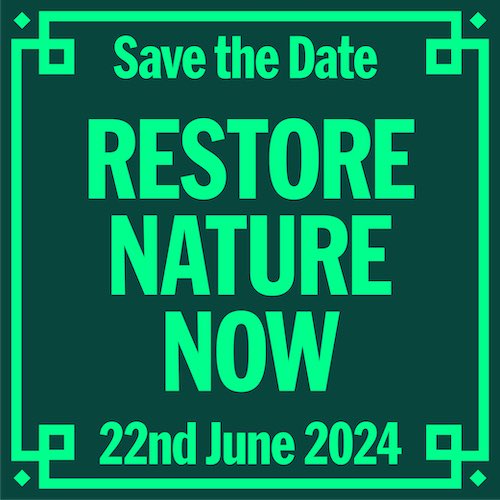 Save the Date

RESTORE NATURE NOW

22nd June 2024